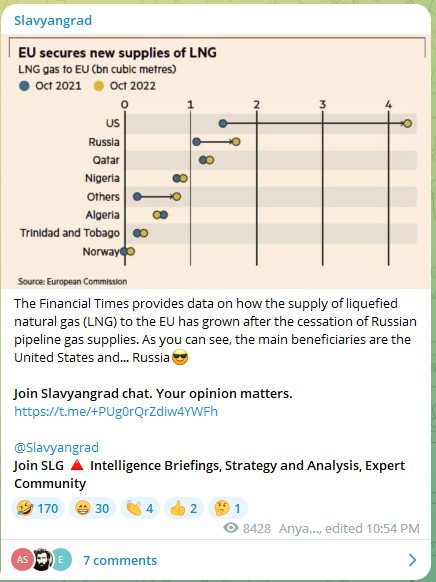 Slavyangrad

EU secures new supplies of LNG
LNG gas to EU (bn cubic metres)
Oct 2021 Oct 2022

0 1 2 3 4

US
Russia
Qatar
Nigeria
Others
Algeria
Trinidad and Tobago
Norway

Source: European Commission

The Financial Times provides data on how the supply of liquefied natural gas (LNG) to the EU has grown after the cessation of Russian pipeline gas supplies. As you can see, the main beneficiaries are the United States and... Russia😎

Join Slavyangrad chat. Your opinion matters.
https://t.me/+PUg0rQrZdiw4YWFh

@Slavyangrad
Join SLG 🔺 Intelligence Briefings, Strategy and Analysis, Expert Community

🤣 170 😁 30 👏 4 👍 2 🤔 1

8428 Anya..., edited 10:54 PM

AS E 7 comments